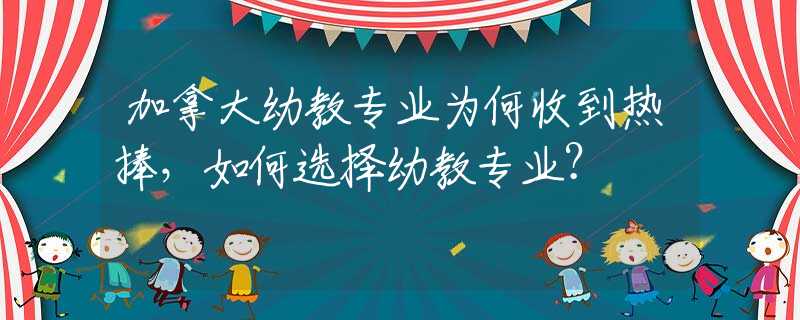 加拿大幼教专业为何收到热捧，如何选择幼教专业?